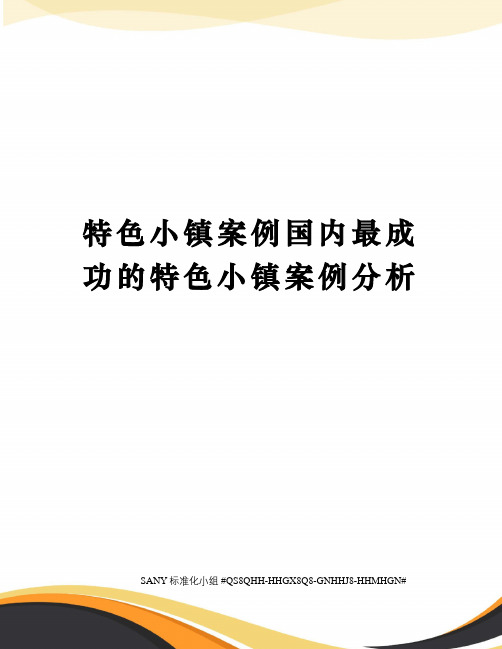 特色小镇案例国内最成功的特色小镇案例分析

SANY 标准化小组 #QS8QHH-HHGX8Q8-GNHHJ8-HHMHGN#